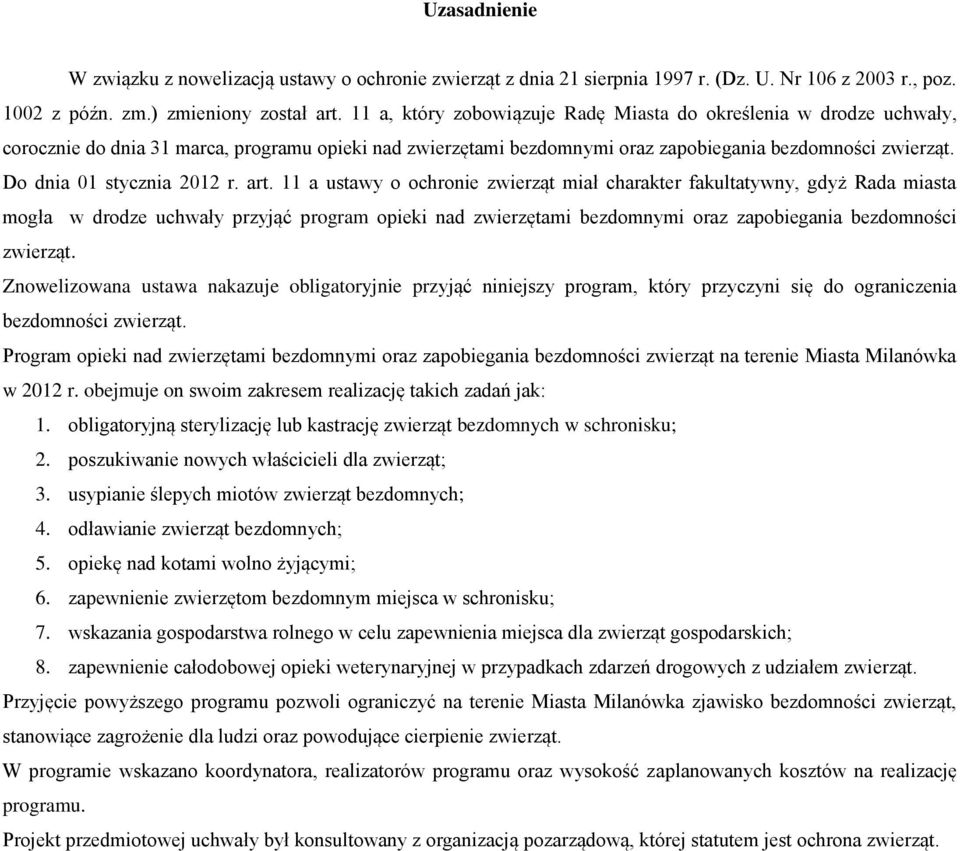 Uzasadnienie

W związku z nowelizacją ustawy o ochronie zwierząt z dnia 21 sierpnia 1997 r. (Dz. U. Nr 106 z 2003 r., poz. 1002 z późn. zm.) zmieniony został art. 11 a, który zobowiązuje Radę Miasta do określenia w drodze uchwały, corocznie do dnia 31 marca, programu opieki nad zwierzętami bezdomnymi oraz zapobiegania bezdomności zwierząt. Do dnia 01 stycznia 2012 r. art. 11 a ustawy o ochronie zwierząt miał charakter fakultatywny, gdyż Rada miasta mogła w drodze uchwały przyjąć program opieki nad zwierzętami bezdomnymi oraz zapobiegania bezdomności zwierząt.

Znowelizowana ustawa nakazuje obligatoryjnie przyjąć niniejszy program, który przyczyni się do ograniczenia bezdomności zwierząt.

Program opieki nad zwierzętami bezdomnymi oraz zapobiegania bezdomności zwierząt na terenie Miasta Milanówka w 2012 r. obejmuje on swoim zakresem realizację takich zadań jak:

1. obligatoryjną sterylizację lub kastrację zwierząt bezdomnych w schronisku;
2. poszukiwanie nowych właścicieli dla zwierząt;
3. usypianie ślepych miotów zwierząt bezdomnych;
4. odławianie zwierząt bezdomnych;
5. opiekę nad kotami wolno żyjącymi;
6. zapewnienie zwierzętom bezdomnym miejsca w schronisku;
7. wskazania gospodarstwa rolnego w celu zapewnienia miejsca dla zwierząt gospodarskich;
8. zapewnienie całodobowej opieki weterynaryjnej w przypadkach zdarzeń drogowych z udziałem zwierząt.

Przyjęcie powyższego programu pozwoli ograniczyć na terenie Miasta Milanówka zjawisko bezdomności zwierząt, stanowiące zagrożenie dla ludzi oraz powodujące cierpienie zwierząt.

W programie wskazano koordynatora, realizatorów programu oraz wysokość zaplanowanych kosztów na realizację programu.

Projekt przedmiotowej uchwały był konsultowany z organizacją pozarządową, której statutem jest ochrona zwierząt.